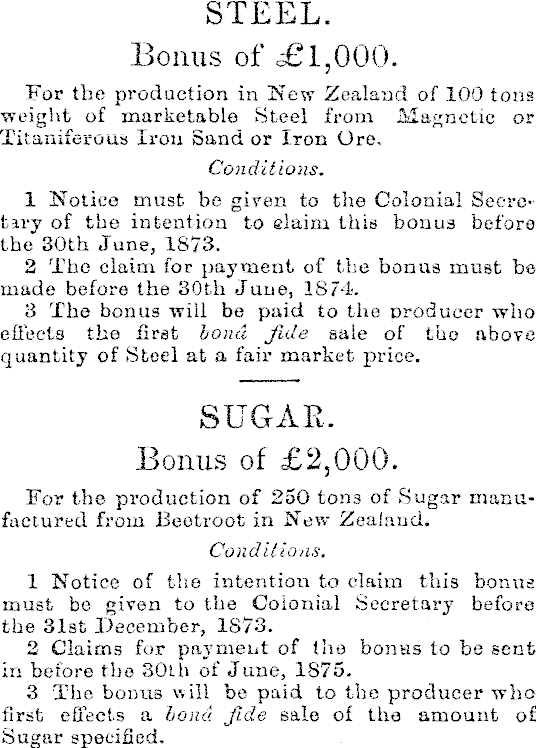 STEEL.

Bonus of £1,000.

For the production in New Zealand of 100 tons weight of marketable Steel from Magnetic or Titaniferous Iron Sand or Iron Ore.

Conditions.

1 Notice must be given to the Colonial Secretary of the intention to claim this bonus before the 30th June, 1873.

2 The claim for payment of the bonus must be made before the 30th June, 1874.

3 The bonus will be paid to the producer who effects the first bonâ fide sale of the above quantity of Steel at a fair market price.

SUGAR.

Bonus of £2,000.

For the production of 250 tons of Sugar manufactured from Beetroot in New Zealand.

Conditions.

1 Notice of the intention to claim this bonus must be given to the Colonial Secretary before the 31st December, 1873.

2 Claims for payment of the bonus to be sent in before the 30th of June, 1875.

3 The bonus will be paid to the producer who first effects a bonâ fide sale of the amount of Sugar specified.